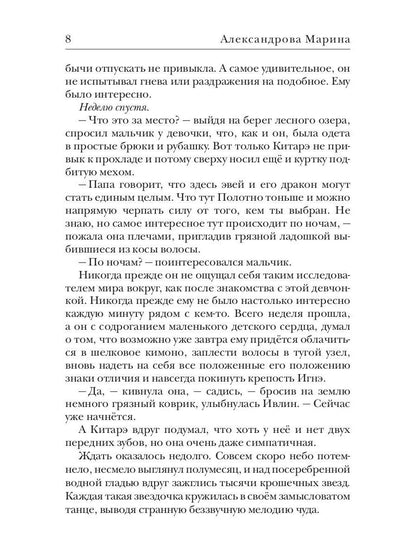 8 Александрова Марина

бычи отпускать не привыкла. А самое удивительное, он не испытывал гнева или раздражения на подобное. Ему было интересно.

Неделю спустя.

— Что это за место? — выйдя на берег лесного озера, спросил мальчик у девочки, что, как и он, была одета в простые брюки и рубашку. Вот только Китарэ не привык к прохладе и потому сверху носил ещё и куртку подбитую мехом.

— Папа говорит, что здесь эвей и его дракон могут стать единым целым. Что тут Полотно тоньше и можно напрямую черпать силу от того, кем ты выбран. Не знаю, но самое интересное тут происходит по ночам, — пожала она плечами, пригладив грязной ладошкой выбившиеся из косы волосы.

— По ночам? — поинтересовался мальчик.

Никогда прежде он не ощущал себя таким исследователем мира вокруг, как после знакомства с этой девчонкой. Никогда прежде ему не было настолько интересно каждую минуту рядом с кем-то. Всего неделя прошла, а он с содроганием маленького детского сердца, думал о том, что возможно уже завтра ему придётся облачиться в шелковое кимоно, заплести волосы в тугой узел, вновь надеть на себя все положенные его положению знаки отличия и навсегда покинуть крепость Игнэ.

— Да, — кивнула она, — садись, — бросив на землю немного грязный коврик, улыбнулась Ивлин. — Сейчас уже начнётся.

А Китарэ вдруг подумал, что хоть у неё и нет двух передних зубов, но она очень даже симпатичная.

Ждать оказалось недолго. Совсем скоро небо потемнело, несмело выглянул полумесяц, и над посеребренной водной гладью вдруг зажглись тысячи крошечных звезд. Каждая такая звездочка кружилась в своём замысловатом танце, выводя странную беззвучную мелодию чуда.